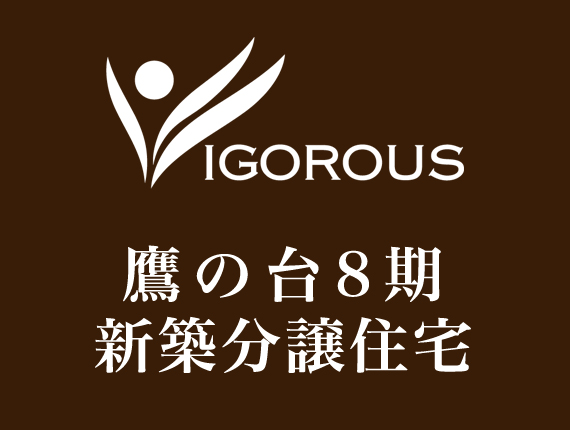 VIGOROUS

鷹の台8期
新築分譲住宅